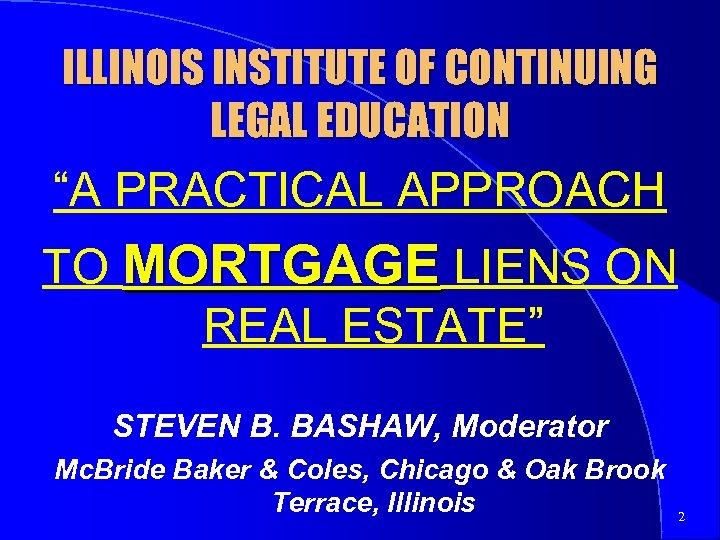 ILLINOIS INSTITUTE OF CONTINUING LEGAL EDUCATION

“A PRACTICAL APPROACH TO MORTGAGE LIENS ON REAL ESTATE”

STEVEN B. BASHAW, Moderator

McBride Baker & Coles, Chicago & Oak Brook Terrace, Illinois

2